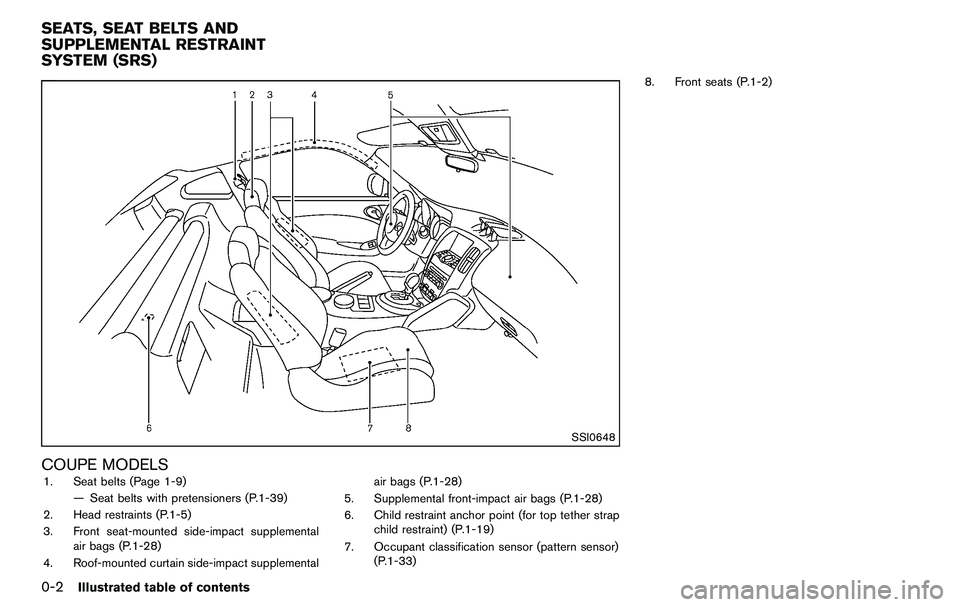 SEATS, SEAT BELTS AND SUPPLEMENTAL RESTRAINT SYSTEM (SRS)

1 2 3 4 5

6 7 8

SSI0648

COUPE MODELS

1. Seat belts (Page 1-9)
— Seat belts with pretensioners (P.1-39)
2. Head restraints (P.1-5)
3. Front seat-mounted side-impact supplemental air bags (P.1-28)
4. Roof-mounted curtain side-impact supplemental air bags (P.1-28)
5. Supplemental front-impact air bags (P.1-28)
6. Child restraint anchor point (for top tether strap child restraint) (P.1-19)
7. Occupant classification sensor (pattern sensor) (P.1-33)
8. Front seats (P.1-2)

0-2 Illustrated table of contents

carmanualsonline.info